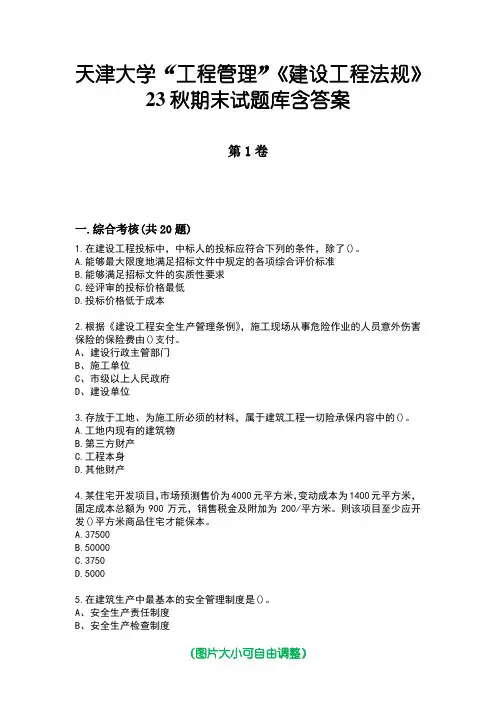 天津大学“工程管理”《建设工程法规》23秋期末试题库含答案

第1卷

一.综合考核(共20题)

1.在建设工程投标中，中标人的投标应符合下列的条件，除了()。
A.能够最大限度地满足招标文件中规定的各项综合评价标准
B.能够满足招标文件的实质性要求
C.经评审的投标价格最低
D.投标价格低于成本

2.根据《建设工程安全生产管理条例》，施工现场从事危险作业的人员意外伤害保险的保险费由()支付。
A、建设行政主管部门
B、施工单位
C、市级以上人民政府
D、建设单位

3.存放于工地、为施工所必须的材料，属于建筑工程一切险承保内容中的()。
A.工地内现有的建筑物
B.第三方财产
C.工程本身
D.其他财产

4.某住宅开发项目，市场预测售价为4000元平方米，变动成本为1400元平方米，固定成本总额为900万元，销售税金及附加为200/平方米。则该项目至少应开发()平方米商品住宅才能保本。
A.37500
B.50000
C.3750
D.5000

5.在建筑生产中最基本的安全管理制度是()。
A、安全生产责任制度
B、安全生产检查制度

(图片大小可自由调整)